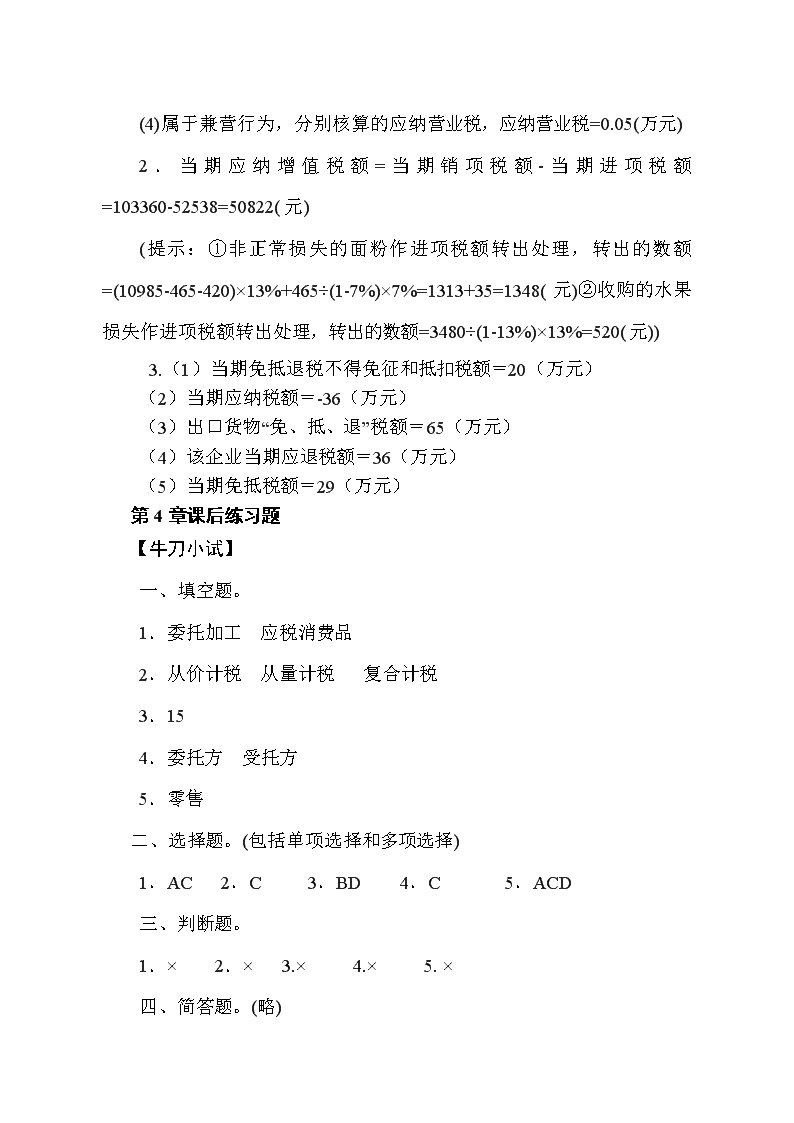 (4)属于兼营行为，分别核算的应纳营业税，应纳营业税=0.05(万元)

2．当期应纳增值税额=当期销项税额-当期进项税额=103360-52538=50822(元)

(提示：①非正常损失的面粉作进项税额转出处理，转出的数额=(10985-465-420)×13%+465÷(1-7%)×7%=1313+35=1348(元)②收购的水果损失作进项税额转出处理，转出的数额=3480÷(1-13%)×13%=520(元))

3.（1）当期免抵退税不得免征和抵扣税额＝20（万元）
（2）当期应纳税额＝-36（万元）
（3）出口货物“免、抵、退”税额＝65（万元）
（4）该企业当期应退税额＝36（万元）
（5）当期免抵税额＝29（万元）

第4章课后练习题

【牛刀小试】

一、填空题。

1．委托加工　应税消费品

2．从价计税　从量计税　复合计税

3．15

4．委托方　受托方

5．零售

二、选择题。(包括单项选择和多项选择)

1．AC　2．C　3．BD　4．C　5．ACD

三、判断题。

1．×　2．×　3.×　4.×　5. ×

四、简答题。(略)